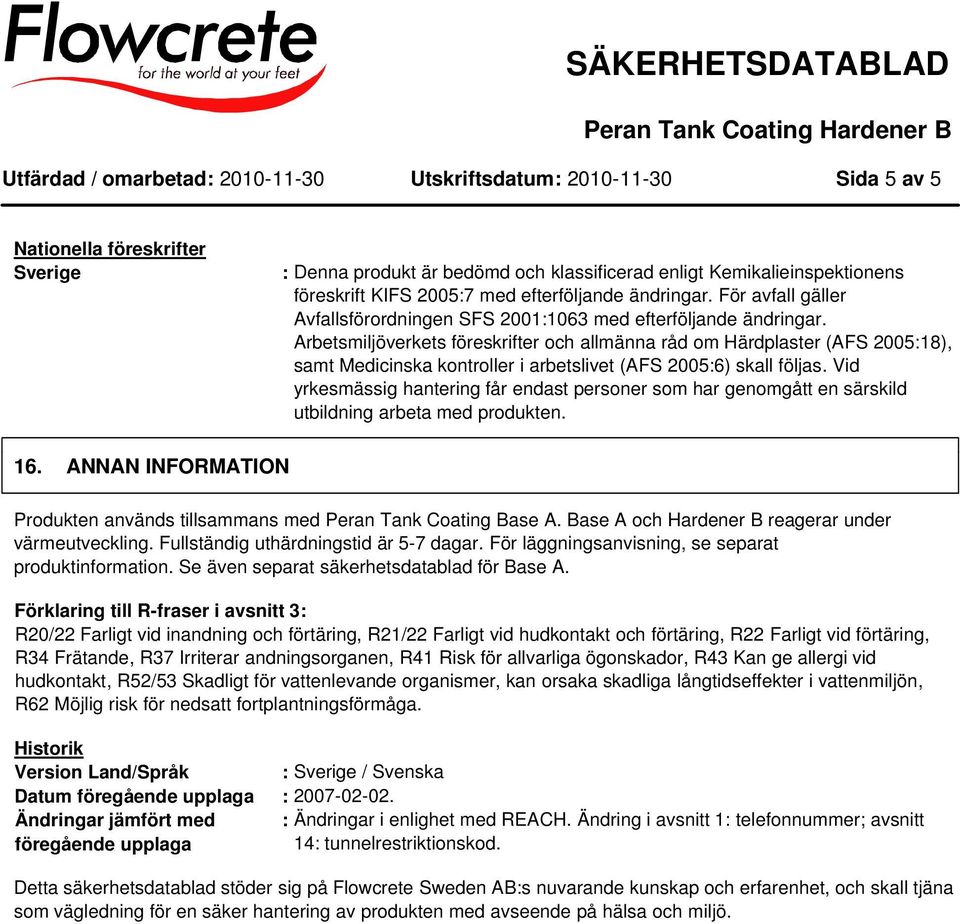 Flowcrete
for the world at your feet

SÄKERHETSDATABLAD

Peran Tank Coating Hardener B

Utfärdad / omarbetad: 2010-11-30 Utskriftsdatum: 2010-11-30 Sida 5 av 5

Nationella föreskrifter
Sverige : Denna produkt är bedömd och klassificerad enligt Kemikalieinspektionens föreskrift KIFS 2005:7 med efterföljande ändringar. För avfall gäller Avfallsförordningen SFS 2001:1063 med efterföljande ändringar. Arbetsmiljöverkets föreskrifter och allmänna råd om Härdplaster (AFS 2005:18), samt Medicinska kontroller i arbetslivet (AFS 2005:6) skall följas. Vid yrkesmässig hantering får endast personer som har genomgått en särskild utbildning arbeta med produkten.

16. ANNAN INFORMATION

Produkten används tillsammans med Peran Tank Coating Base A. Base A och Hardener B reagerar under värmeutveckling. Fullständig uthärdningstid är 5-7 dagar. För läggningsanvisning, se separat produktinformation. Se även separat säkerhetsdatablad för Base A.

Förklaring till R-fraser i avsnitt 3:
R20/22 Farligt vid inandning och förtäring, R21/22 Farligt vid hudkontakt och förtäring, R22 Farligt vid förtäring, R34 Frätande, R37 Irriterar andningsorganen, R41 Risk för allvarliga ögonskador, R43 Kan ge allergi vid hudkontakt, R52/53 Skadligt för vattenlevande organismer, kan orsaka skadliga långtidseffekter i vattenmiljön, R62 Möjlig risk för nedsatt fortplantningsförmåga.

Historik
Version Land/Språk : Sverige / Svenska
Datum föregående upplaga : 2007-02-02.
Ändringar jämfört med föregående upplaga : Ändringar i enlighet med REACH. Ändring i avsnitt 1: telefonnummer; avsnitt 14: tunnelrestriktionskod.

Detta säkerhetsdatablad stöder sig på Flowcrete Sweden AB:s nuvarande kunskap och erfarenhet, och skall tjäna som vägledning för en säker hantering av produkten med avseende på hälsa och miljö.